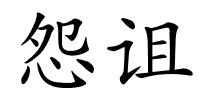 怨诅